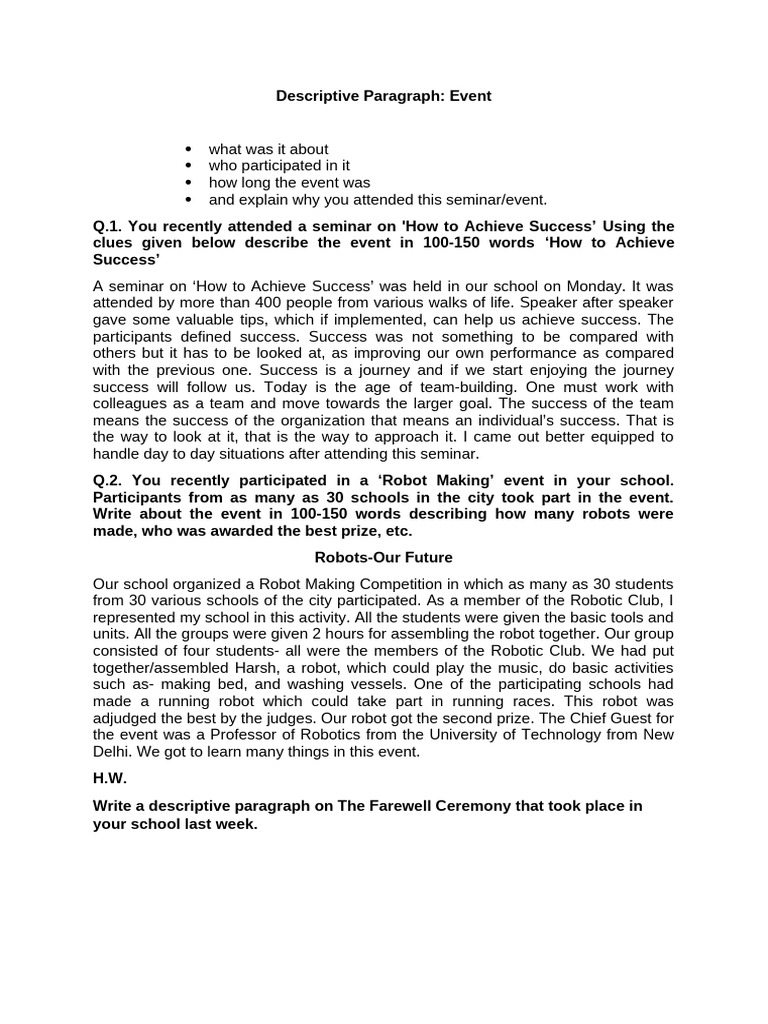 Descriptive Paragraph: Event

• what was it about
• who participated in it
• how long the event was
• and explain why you attended this seminar/event.

Q.1. You recently attended a seminar on 'How to Achieve Success' Using the clues given below describe the event in 100-150 words 'How to Achieve Success'

A seminar on 'How to Achieve Success' was held in our school on Monday. It was attended by more than 400 people from various walks of life. Speaker after speaker gave some valuable tips, which if implemented, can help us achieve success. The participants defined success. Success was not something to be compared with others but it has to be looked at, as improving our own performance as compared with the previous one. Success is a journey and if we start enjoying the journey success will follow us. Today is the age of team-building. One must work with colleagues as a team and move towards the larger goal. The success of the team means the success of the organization that means an individual's success. That is the way to look at it, that is the way to approach it. I came out better equipped to handle day to day situations after attending this seminar.

Q.2. You recently participated in a 'Robot Making' event in your school. Participants from as many as 30 schools in the city took part in the event. Write about the event in 100-150 words describing how many robots were made, who was awarded the best prize, etc.

Robots-Our Future

Our school organized a Robot Making Competition in which as many as 30 students from 30 various schools of the city participated. As a member of the Robotic Club, I represented my school in this activity. All the students were given the basic tools and units. All the groups were given 2 hours for assembling the robot together. Our group consisted of four students- all were the members of the Robotic Club. We had put together/assembled Harsh, a robot, which could play the music, do basic activities such as- making bed, and washing vessels. One of the participating schools had made a running robot which could take part in running races. This robot was adjudged the best by the judges. Our robot got the second prize. The Chief Guest for the event was a Professor of Robotics from the University of Technology from New Delhi. We got to learn many things in this event.

H.W.

Write a descriptive paragraph on The Farewell Ceremony that took place in your school last week.